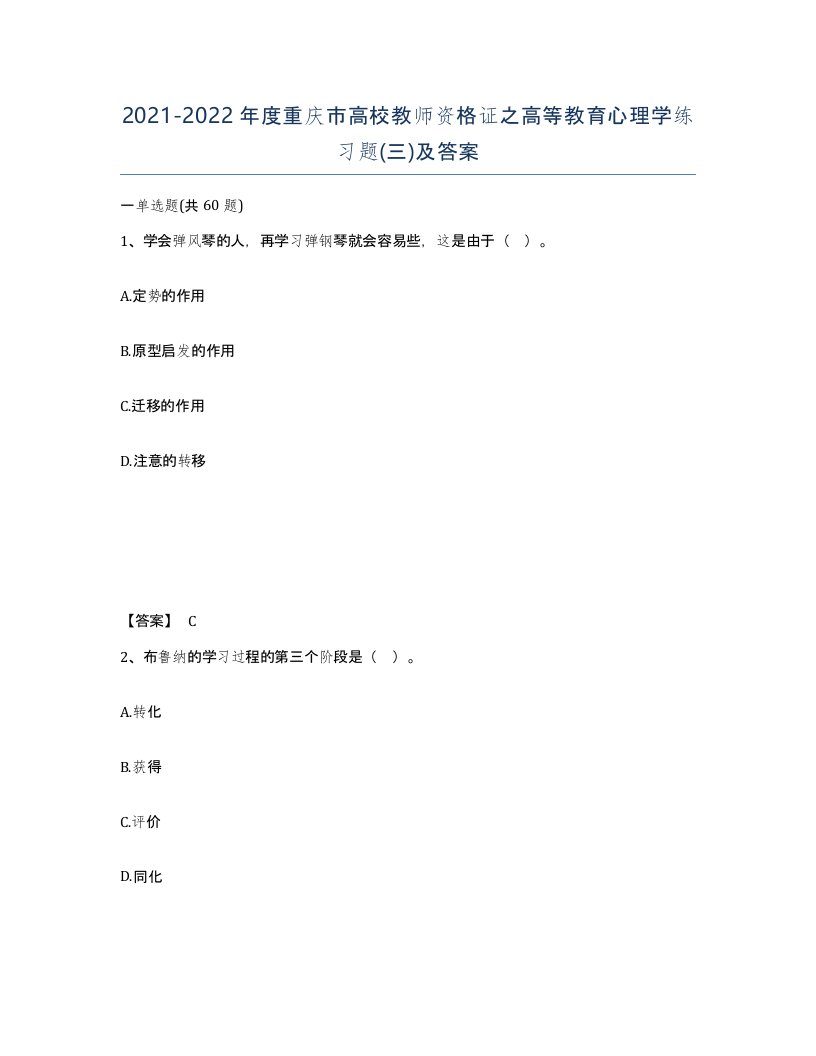 2021-2022年度重庆市高校教师资格证之高等教育心理学练习题(三)及答案

一单选题(共60题)

1、学会弹风琴的人，再学习弹钢琴就会容易些，这是由于（ ）。

A.定势的作用

B.原型启发的作用

C.迁移的作用

D.注意的转移

【答案】 C

2、布鲁纳的学习过程的第三个阶段是（ ）。

A.转化

B.获得

C.评价

D.同化